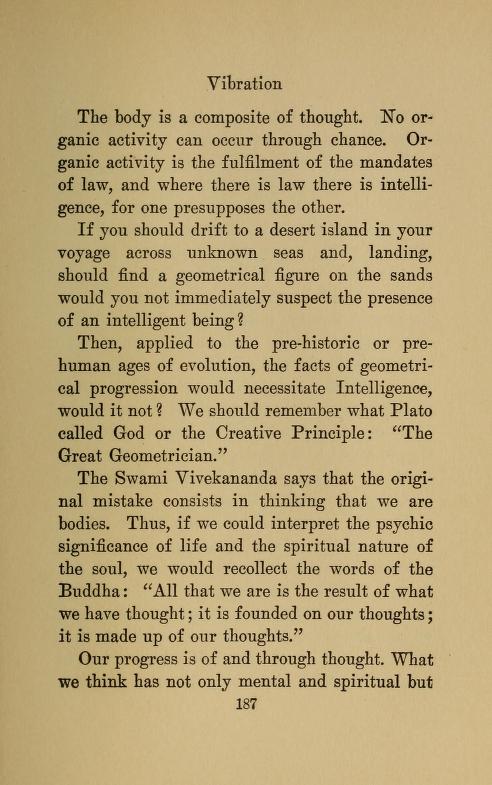 Vibration

The body is a composite of thought. No organic activity can occur through chance. Organic activity is the fulfilment of the mandates of law, and where there is law there is intelligence, for one presupposes the other.

If you should drift to a desert island in your voyage across unknown seas and, landing, should find a geometrical figure on the sands would you not immediately suspect the presence of an intelligent being?

Then, applied to the pre-historic or pre-human ages of evolution, the facts of geometrical progression would necessitate Intelligence, would it not? We should remember what Plato called God or the Creative Principle: "The Great Geometrician."

The Swami Vivekananda says that the original mistake consists in thinking that we are bodies. Thus, if we could interpret the psychic significance of life and the spiritual nature of the soul, we would recollect the words of the Buddha: "All that we are is the result of what we have thought; it is founded on our thoughts; it is made up of our thoughts."

Our progress is of and through thought. What we think has not only mental and spiritual but

187